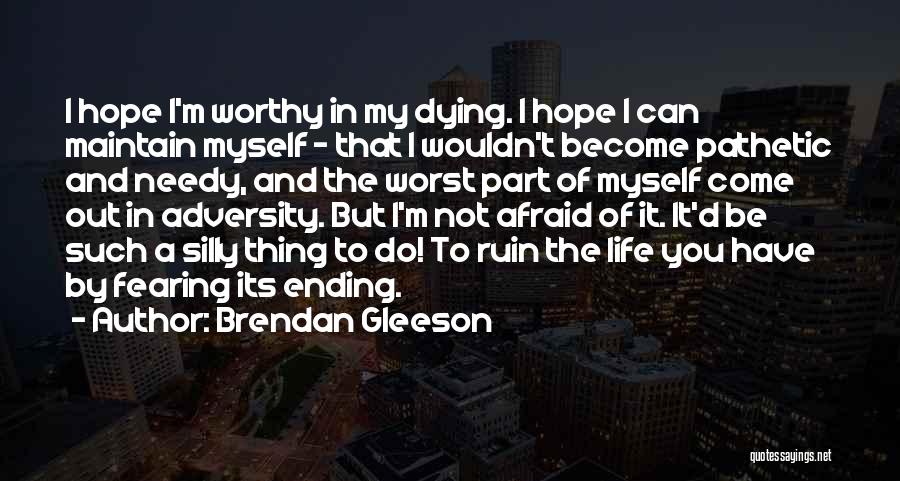 I hope I'm worthy in my dying. I hope I can maintain myself - that I wouldn't become pathetic and needy, and the worst part of myself come out in adversity. But I'm not afraid of it. It'd be such a silly thing to do! To ruin the life you have by fearing its ending.

- Author: Brendan Gleeson

quotessayings.net